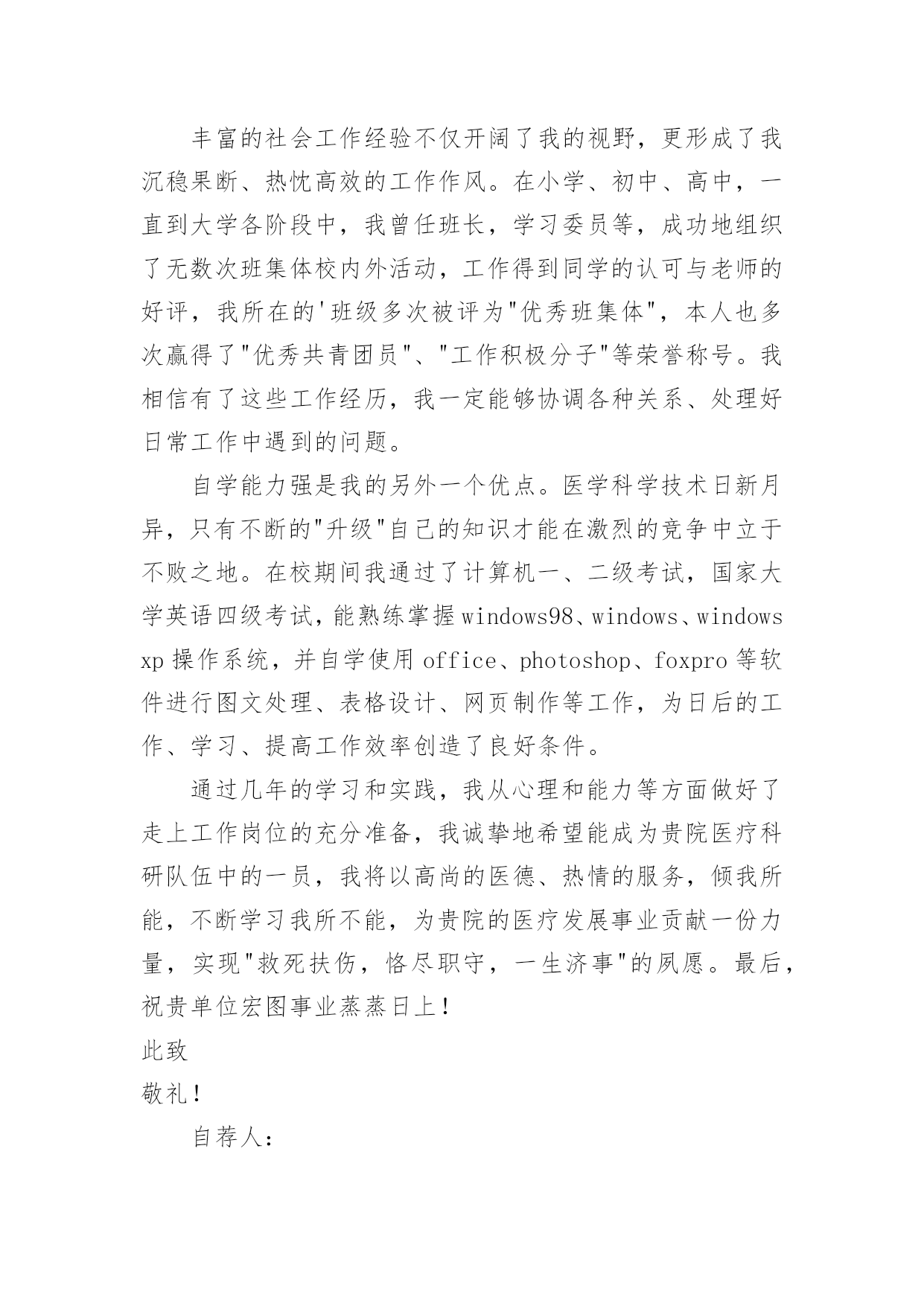 丰富的社会工作经验不仅开阔了我的视野，更形成了我沉稳果断、热忱高效的工作作风。在小学、初中、高中，一直到大学各阶段中，我曾任班长，学习委员等，成功地组织了无数次班集体校内外活动，工作得到同学的认可与老师的好评，我所在的'班级多次被评为"优秀班集体"，本人也多次赢得了"优秀共青团员"、"工作积极分子"等荣誉称号。我相信有了这些工作经历，我一定能够协调各种关系、处理好日常工作中遇到的问题。

自学能力强是我的另外一个优点。医学科学技术日新月异，只有不断的"升级"自己的知识才能在激烈的竞争中立于不败之地。在校期间我通过了计算机一、二级考试，国家大学英语四级考试，能熟练掌握windows98、windows、windows xp操作系统，并自学使用office、photoshop、foxpro等软件进行图文处理、表格设计、网页制作等工作，为日后的工作、学习、提高工作效率创造了良好条件。

通过几年的学习和实践，我从心理和能力等方面做好了走上工作岗位的充分准备，我诚挚地希望能成为贵院医疗科研队伍中的一员，我将以高尚的医德、热情的服务，倾我所能，不断学习我所不能，为贵院的医疗发展事业贡献一份力量，实现"救死扶伤，恪尽职守，一生济事"的夙愿。最后，祝贵单位宏图事业蒸蒸日上！

此致

敬礼！

自荐人：